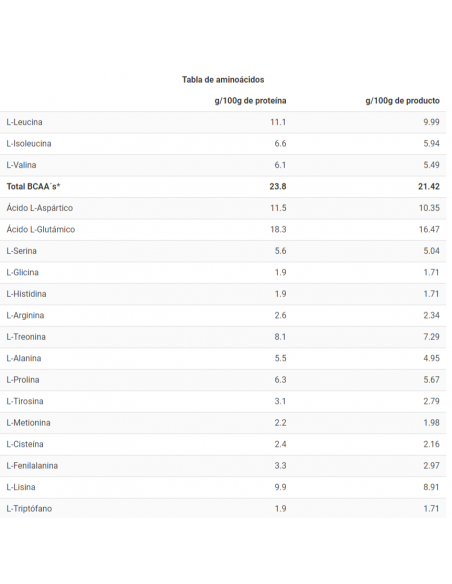 Tabla de aminoácidos

| | g/100g de proteína | g/100g de producto |
|---|---|---|
| L-Leucina | 11.1 | 9.99 |
| L-Isoleucina | 6.6 | 5.94 |
| L-Valina | 6.1 | 5.49 |
| **Total BCAA´s*** | **23.8** | **21.42** |
| Ácido L-Aspártico | 11.5 | 10.35 |
| Ácido L-Glutámico | 18.3 | 16.47 |
| L-Serina | 5.6 | 5.04 |
| L-Glicina | 1.9 | 1.71 |
| L-Histidina | 1.9 | 1.71 |
| L-Arginina | 2.6 | 2.34 |
| L-Treonina | 8.1 | 7.29 |
| L-Alanina | 5.5 | 4.95 |
| L-Prolina | 6.3 | 5.67 |
| L-Tirosina | 3.1 | 2.79 |
| L-Metionina | 2.2 | 1.98 |
| L-Cisteína | 2.4 | 2.16 |
| L-Fenilalanina | 3.3 | 2.97 |
| L-Lisina | 9.9 | 8.91 |
| L-Triptófano | 1.9 | 1.71 |